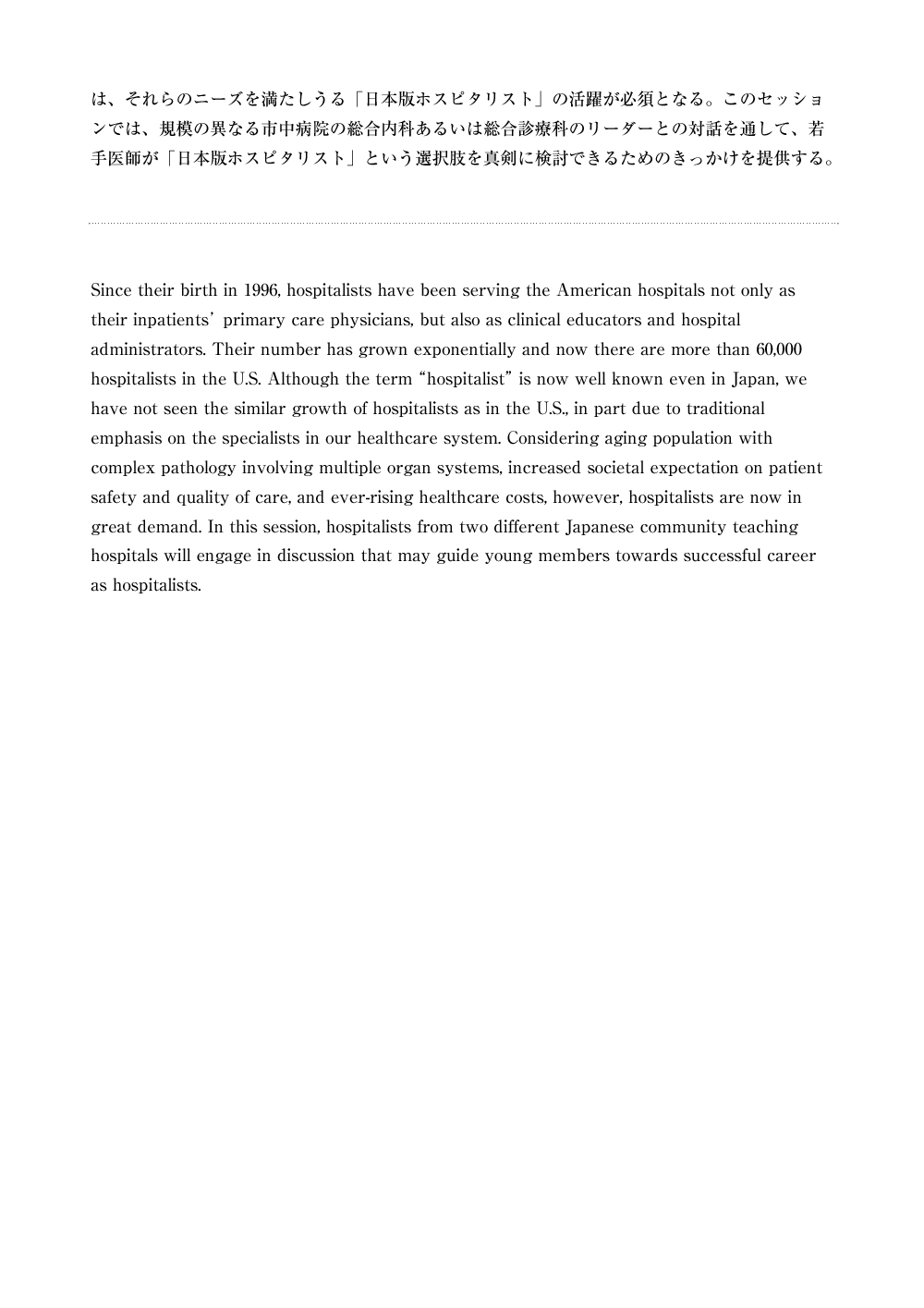 は、それらのニーズを満たしうる「日本版ホスピタリスト」の活躍が必須となる。このセッションでは、規模の異なる市中病院の総合内科あるいは総合診療科のリーダーとの対話を通して、若手医師が「日本版ホスピタリスト」という選択肢を真剣に検討できるためのきっかけを提供する。

Since their birth in 1996, hospitalists have been serving the American hospitals not only as their inpatients' primary care physicians, but also as clinical educators and hospital administrators. Their number has grown exponentially and now there are more than 60,000 hospitalists in the U.S. Although the term "hospitalist" is now well known even in Japan, we have not seen the similar growth of hospitalists as in the U.S., in part due to traditional emphasis on the specialists in our healthcare system. Considering aging population with complex pathology involving multiple organ systems, increased societal expectation on patient safety and quality of care, and ever-rising healthcare costs, however, hospitalists are now in great demand. In this session, hospitalists from two different Japanese community teaching hospitals will engage in discussion that may guide young members towards successful career as hospitalists.